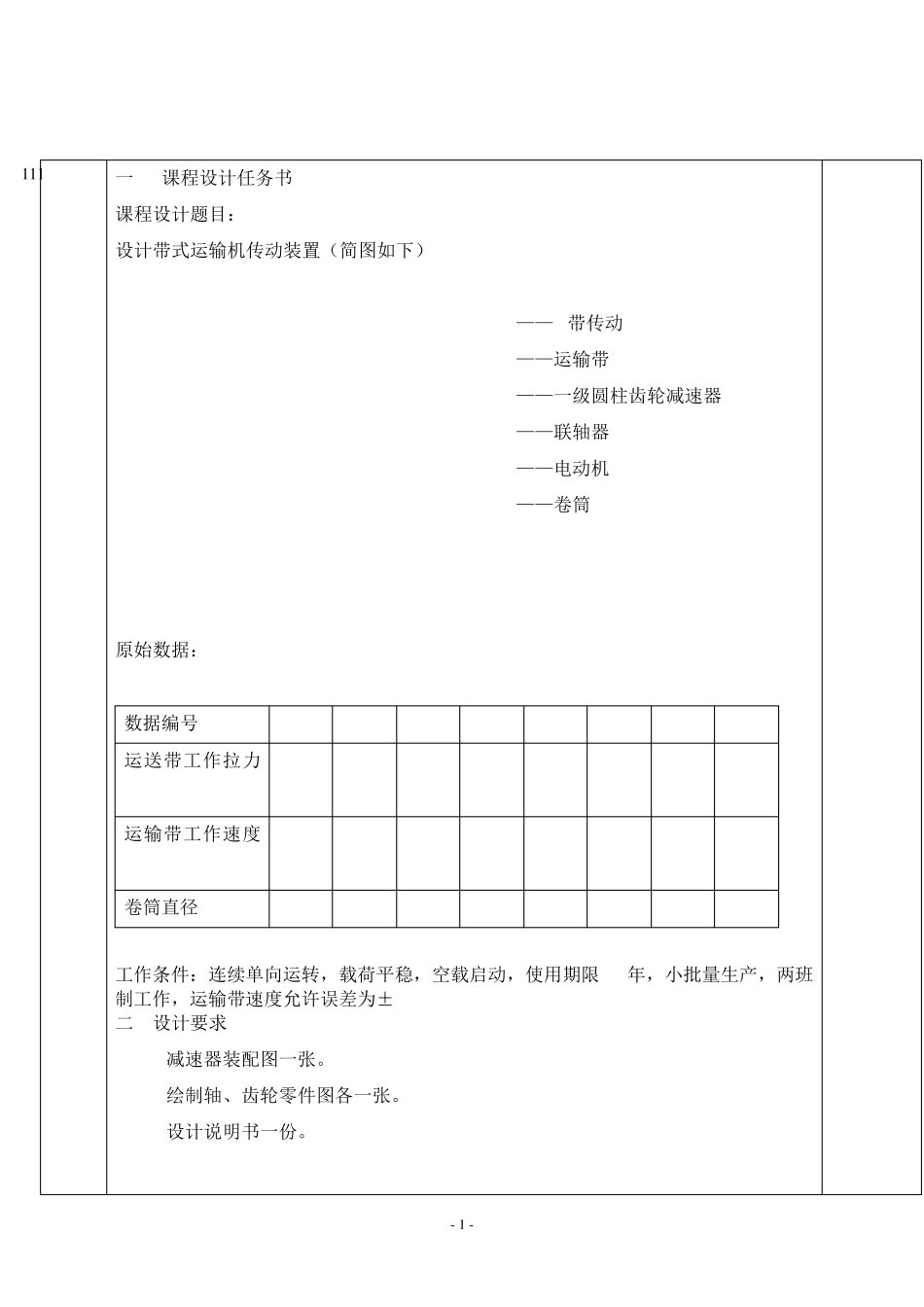 111

一　课程设计任务书

课程设计题目：

设计带式运输机传动装置（简图如下）

——　带传动

——运输带

——一级圆柱齿轮减速器

——联轴器

——电动机

——卷筒

原始数据：

| 数据编号 | | | | | | | | |
|---|---|---|---|---|---|---|---|---|
| 运送带工作拉力 | | | | | | | | |
| 运输带工作速度 | | | | | | | | |
| 卷筒直径 | | | | | | | | |

工作条件：连续单向运转，载荷平稳，空载启动，使用期限　年，小批量生产，两班制工作，运输带速度允许误差为±

二　设计要求

减速器装配图一张。

绘制轴、齿轮零件图各一张。

设计说明书一份。

- 1 -